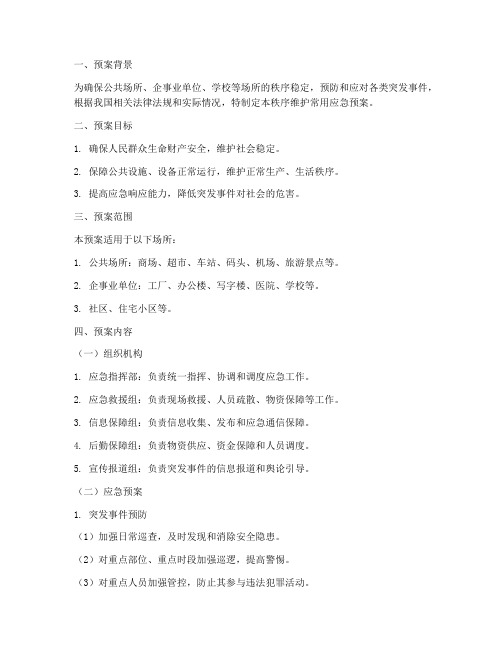 一、预案背景

为确保公共场所、企事业单位、学校等场所的秩序稳定，预防和应对各类突发事件，根据我国相关法律法规和实际情况，特制定本秩序维护常用应急预案。

二、预案目标

1. 确保人民群众生命财产安全，维护社会稳定。

2. 保障公共设施、设备正常运行，维护正常生产、生活秩序。

3. 提高应急响应能力，降低突发事件对社会的危害。

三、预案范围

本预案适用于以下场所：

1. 公共场所：商场、超市、车站、码头、机场、旅游景点等。

2. 企事业单位：工厂、办公楼、写字楼、医院、学校等。

3. 社区、住宅小区等。

四、预案内容

（一）组织机构

1. 应急指挥部：负责统一指挥、协调和调度应急工作。

2. 应急救援组：负责现场救援、人员疏散、物资保障等工作。

3. 信息保障组：负责信息收集、发布和应急通信保障。

4. 后勤保障组：负责物资供应、资金保障和人员调度。

5. 宣传报道组：负责突发事件的信息报道和舆论引导。

（二）应急预案

1. 突发事件预防

（1）加强日常巡查，及时发现和消除安全隐患。

（2）对重点部位、重点时段加强巡逻，提高警惕。

（3）对重点人员加强管控，防止其参与违法犯罪活动。